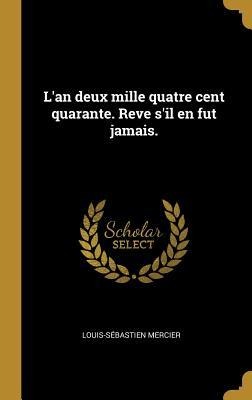 L'an deux mille quatre cent quarante. Reve s'il en fut jamais.

Scholar
SELECT

LOUIS-SÉBASTIEN MERCIER